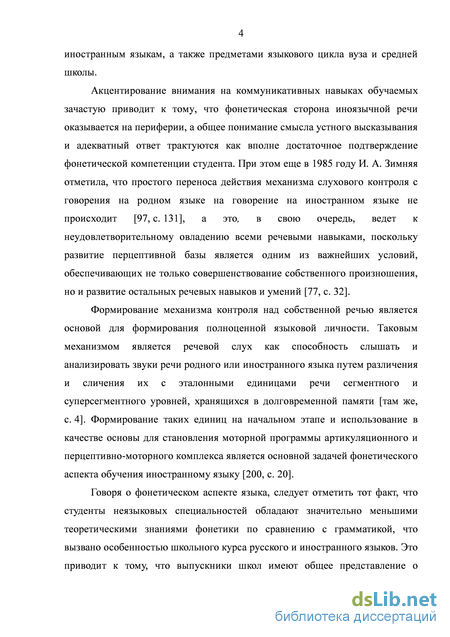 4

иностранным языкам, а также предметами языкового цикла вуза и средней школы.

Акцентирование внимания на коммуникативных навыках обучаемых зачастую приводит к тому, что фонетическая сторона иноязычной речи оказывается на периферии, а общее понимание смысла устного высказывания и адекватный ответ трактуются как вполне достаточное подтверждение фонетической компетенции студента. При этом еще в 1985 году И. А. Зимняя отметила, что простого переноса действия механизма слухового контроля с говорения на родном языке на говорение на иностранном языке не происходит [97, с. 131], а это, в свою очередь, ведет к неудовлетворительному овладению всеми речевыми навыками, поскольку развитие перцептивной базы является одним из важнейших условий, обеспечивающих не только совершенствование собственного произношения, но и развитие остальных речевых навыков и умений [77, с. 32].

Формирование механизма контроля над собственной речью является основой для формирования полноценной языковой личности. Таковым механизмом является речевой слух как способность слышать и анализировать звуки речи родного или иностранного языка путем различения и сличения их с эталонными единицами речи сегментного и суперсегментного уровней, хранящихся в долговременной памяти [там же, с. 4]. Формирование таких единиц на начальном этапе и использование в качестве основы для становления моторной программы артикуляционного и перцептивно-моторного комплекса является основной задачей фонетического аспекта обучения иностранному языку [200, с. 20].

Говоря о фонетическом аспекте языка, следует отметить тот факт, что студенты неязыковых специальностей обладают значительно меньшими теоретическими знаниями фонетики по сравнению с грамматикой, что вызвано особенностью школьного курса русского и иностранного языков. Это приводит к тому, что выпускники школ имеют общее представление о

dsLib.net
библиотека диссертаций